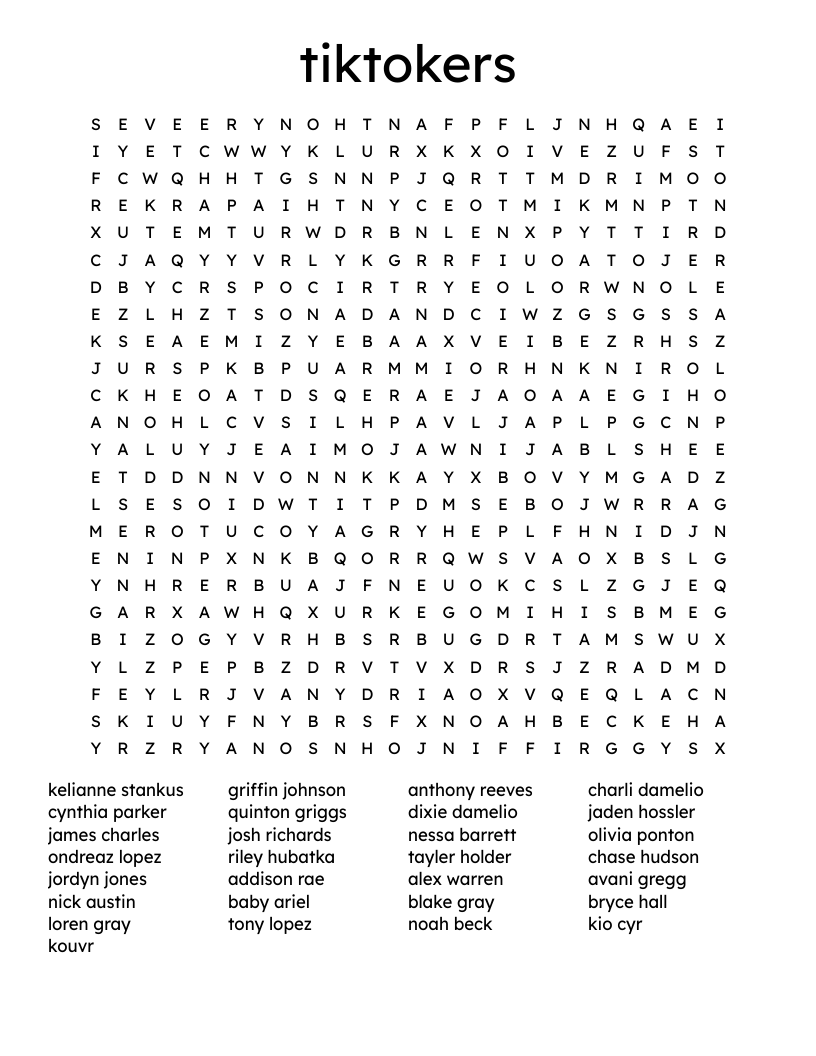 tiktokers

S E V E E R Y N O H T N A F P F L J N H Q A E I
I Y E T C W W Y K L U R X K X O I V E Z U F S T
F C W Q H H T G S N N P J Q R T T M D R I M O O
R E K R A P A I H T N Y C E O T M I K M N P T N
X U T E M T U R W D R B N L E N X P Y T T I R D
C J A Q Y Y V R L Y K G R R F I U O A T O J E R
D B Y C R S P O C I R T R Y E O L O R W N O L E
E Z L H Z T S O N A D A N D C I W Z G S G S S A
K S E A E M I Z Y E B A A X V E I B E Z R H S Z
J U R S P K B P U A R M M I O R H N K N I R O L
C K H E O A T D S Q E R A E J A O A A E G I H O
A N O H L C V S I L H P A V L J A P L P G C N P
Y A L U Y J E A I M O J A W N I J A B L S H E E
E T D D N N V O N N K K A Y X B O V Y M G A D Z
L S E S O I D W T I T P D M S E B O J W R R A G
M E R O T U C O Y A G R Y H E P L F H N I D J N
E N I N P X N K B Q O R R Q W S V A O X B S L G
Y N H R E R B U A J F N E U O K C S L Z G J E Q
G A R X A W H Q X U R K E G O M I H I S B M E G
B I Z O G Y V R H B S R B U G D R T A M S W U X
Y L Z P E P B Z D R V T V X D R S J Z R A D M D
F E Y L R J V A N Y D R I A O X V Q E Q L A C N
S K I U Y F N Y B R S F X N O A H B E C K E H A
Y R Z R Y A N O S N H O J N I F F I R G G Y S X

kelianne stankus
cynthia parker
james charles
ondreaz lopez
jordyn jones
nick austin
loren gray
kouvr

griffin johnson
quinton griggs
josh richards
riley hubatka
addison rae
baby ariel
tony lopez

anthony reeves
dixie damelio
nessa barrett
tayler holder
alex warren
blake gray
noah beck

charli damelio
jaden hossler
olivia ponton
chase hudson
avani gregg
bryce hall
kio cyr